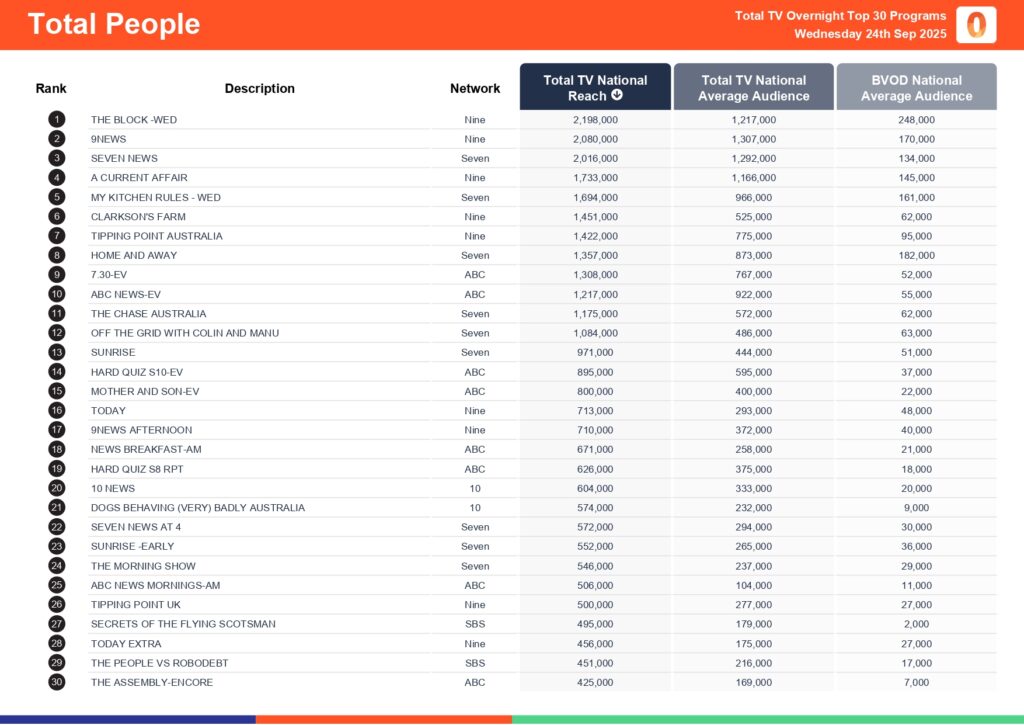 Total People

Total TV Overnight Top 30 Programs
Wednesday 24th Sep 2025

| Rank | Description | Network | Total TV National Reach | Total TV National Average Audience | BVOD National Average Audience |
|---|---|---|---|---|---|
| 1 | THE BLOCK -WED | Nine | 2,198,000 | 1,217,000 | 248,000 |
| 2 | 9NEWS | Nine | 2,080,000 | 1,307,000 | 170,000 |
| 3 | SEVEN NEWS | Seven | 2,016,000 | 1,292,000 | 134,000 |
| 4 | A CURRENT AFFAIR | Nine | 1,733,000 | 1,166,000 | 145,000 |
| 5 | MY KITCHEN RULES - WED | Seven | 1,694,000 | 966,000 | 161,000 |
| 6 | CLARKSON'S FARM | Nine | 1,451,000 | 525,000 | 62,000 |
| 7 | TIPPING POINT AUSTRALIA | Nine | 1,422,000 | 775,000 | 95,000 |
| 8 | HOME AND AWAY | Seven | 1,357,000 | 873,000 | 182,000 |
| 9 | 7.30-EV | ABC | 1,308,000 | 767,000 | 52,000 |
| 10 | ABC NEWS-EV | ABC | 1,217,000 | 922,000 | 55,000 |
| 11 | THE CHASE AUSTRALIA | Seven | 1,175,000 | 572,000 | 62,000 |
| 12 | OFF THE GRID WITH COLIN AND MANU | Seven | 1,084,000 | 486,000 | 63,000 |
| 13 | SUNRISE | Seven | 971,000 | 444,000 | 51,000 |
| 14 | HARD QUIZ S10-EV | ABC | 895,000 | 595,000 | 37,000 |
| 15 | MOTHER AND SON-EV | ABC | 800,000 | 400,000 | 22,000 |
| 16 | TODAY | Nine | 713,000 | 293,000 | 48,000 |
| 17 | 9NEWS AFTERNOON | Nine | 710,000 | 372,000 | 40,000 |
| 18 | NEWS BREAKFAST-AM | ABC | 671,000 | 258,000 | 21,000 |
| 19 | HARD QUIZ S8 RPT | ABC | 626,000 | 375,000 | 18,000 |
| 20 | 10 NEWS | 10 | 604,000 | 333,000 | 20,000 |
| 21 | DOGS BEHAVING (VERY) BADLY AUSTRALIA | 10 | 574,000 | 232,000 | 9,000 |
| 22 | SEVEN NEWS AT 4 | Seven | 572,000 | 294,000 | 30,000 |
| 23 | SUNRISE -EARLY | Seven | 552,000 | 265,000 | 36,000 |
| 24 | THE MORNING SHOW | Seven | 546,000 | 237,000 | 29,000 |
| 25 | ABC NEWS MORNINGS-AM | ABC | 506,000 | 104,000 | 11,000 |
| 26 | TIPPING POINT UK | Nine | 500,000 | 277,000 | 27,000 |
| 27 | SECRETS OF THE FLYING SCOTSMAN | SBS | 495,000 | 179,000 | 2,000 |
| 28 | TODAY EXTRA | Nine | 456,000 | 175,000 | 27,000 |
| 29 | THE PEOPLE VS ROBODEBT | SBS | 451,000 | 216,000 | 17,000 |
| 30 | THE ASSEMBLY-ENCORE | ABC | 425,000 | 169,000 | 7,000 |